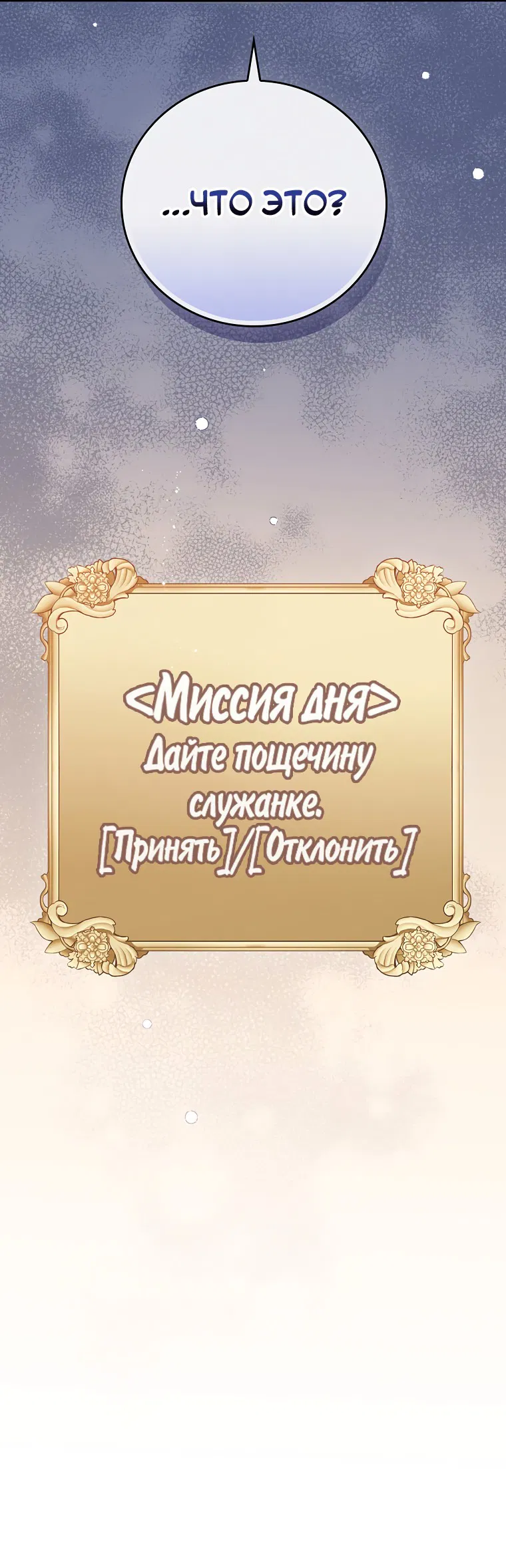 ...ЧТО ЭТО?

<Миссия дня>
Дайте пощечину служанке.
[Принять]/[Отклонить]